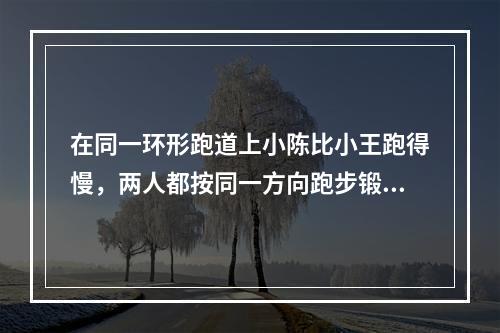 在同一环形跑道上小陈比小王跑得慢，两人都按同一方向跑步锻...